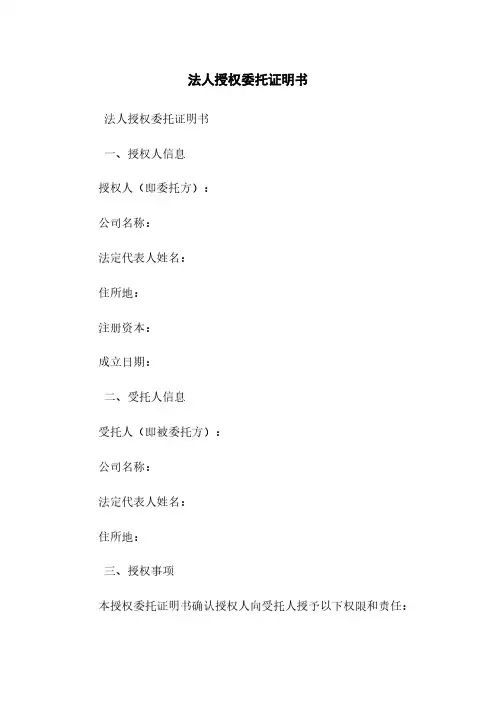 法人授权委托证明书

法人授权委托证明书

一、授权人信息

授权人（即委托方）：

公司名称：

法定代表人姓名：

住所地：

注册资本：

成立日期：

二、受托人信息

受托人（即被委托方）：

公司名称：

法定代表人姓名：

住所地：

三、授权事项

本授权委托证明书确认授权人向受托人授予以下权限和责任：